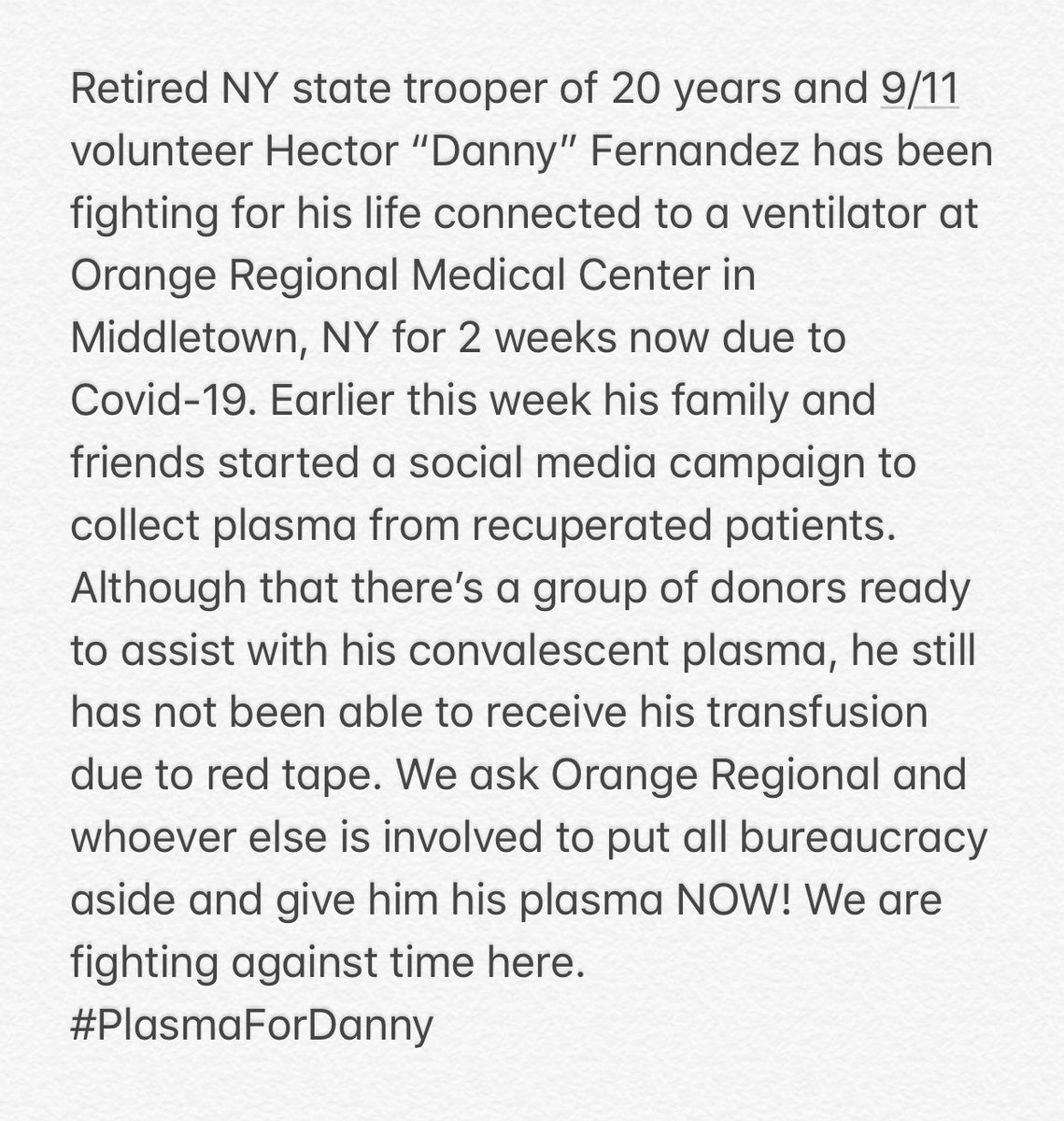 Retired NY state trooper of 20 years and 9/11 volunteer Hector “Danny” Fernandez has been fighting for his life connected to a ventilator at Orange Regional Medical Center in Middletown, NY for 2 weeks now due to Covid-19. Earlier this week his family and friends started a social media campaign to collect plasma from recuperated patients. Although that there’s a group of donors ready to assist with his convalescent plasma, he still has not been able to receive his transfusion due to red tape. We ask Orange Regional and whoever else is involved to put all bureaucracy aside and give him his plasma NOW! We are fighting against time here.
#PlasmaForDanny